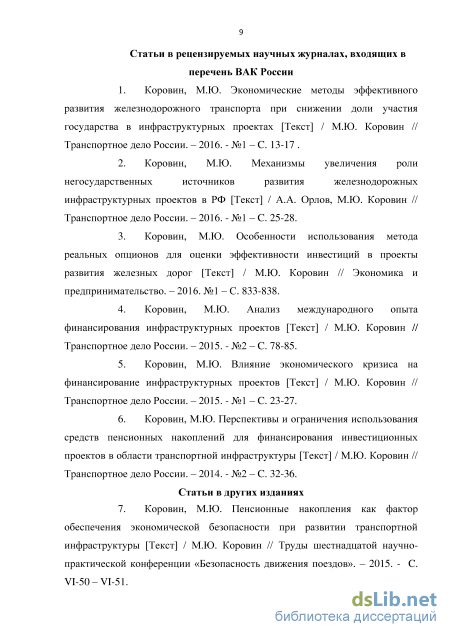 9

Статьи в рецензируемых научных журналах, входящих в перечень ВАК России

1. Коровин, М.Ю. Экономические методы эффективного развития железнодорожного транспорта при снижении доли участия государства в инфраструктурных проектах [Текст] / М.Ю. Коровин // Транспортное дело России. – 2016. - №1 – С. 13-17 .

2. Коровин, М.Ю. Механизмы увеличения роли негосударственных источников развития железнодорожных инфраструктурных проектов в РФ [Текст] / А.А. Орлов, М.Ю. Коровин // Транспортное дело России. – 2016. - №1 – С. 25-28.

3. Коровин, М.Ю. Особенности использования метода реальных опционов для оценки эффективности инвестиций в проекты развития железных дорог [Текст] / М.Ю. Коровин // Экономика и предпринимательство. – 2016. №1 – С. 833-838.

4. Коровин, М.Ю. Анализ международного опыта финансирования инфраструктурных проектов [Текст] / М.Ю. Коровин // Транспортное дело России. – 2015. - №2 – С. 78-85.

5. Коровин, М.Ю. Влияние экономического кризиса на финансирование инфраструктурных проектов [Текст] / М.Ю. Коровин // Транспортное дело России. – 2015. - №1 – С. 23-27.

6. Коровин, М.Ю. Перспективы и ограничения использования средств пенсионных накоплений для финансирования инвестиционных проектов в области транспортной инфраструктуры [Текст] / М.Ю. Коровин // Транспортное дело России. – 2014. - №2 – С. 32-36.

Статьи в других изданиях

7. Коровин, М.Ю. Пенсионные накопления как фактор обеспечения экономической безопасности при развитии транспортной инфраструктуры [Текст] / М.Ю. Коровин // Труды шестнадцатой научно-практической конференции «Безопасность движения поездов». – 2015. - С. VI-50 – VI-51.

dsLib.net
библиотека диссертаций